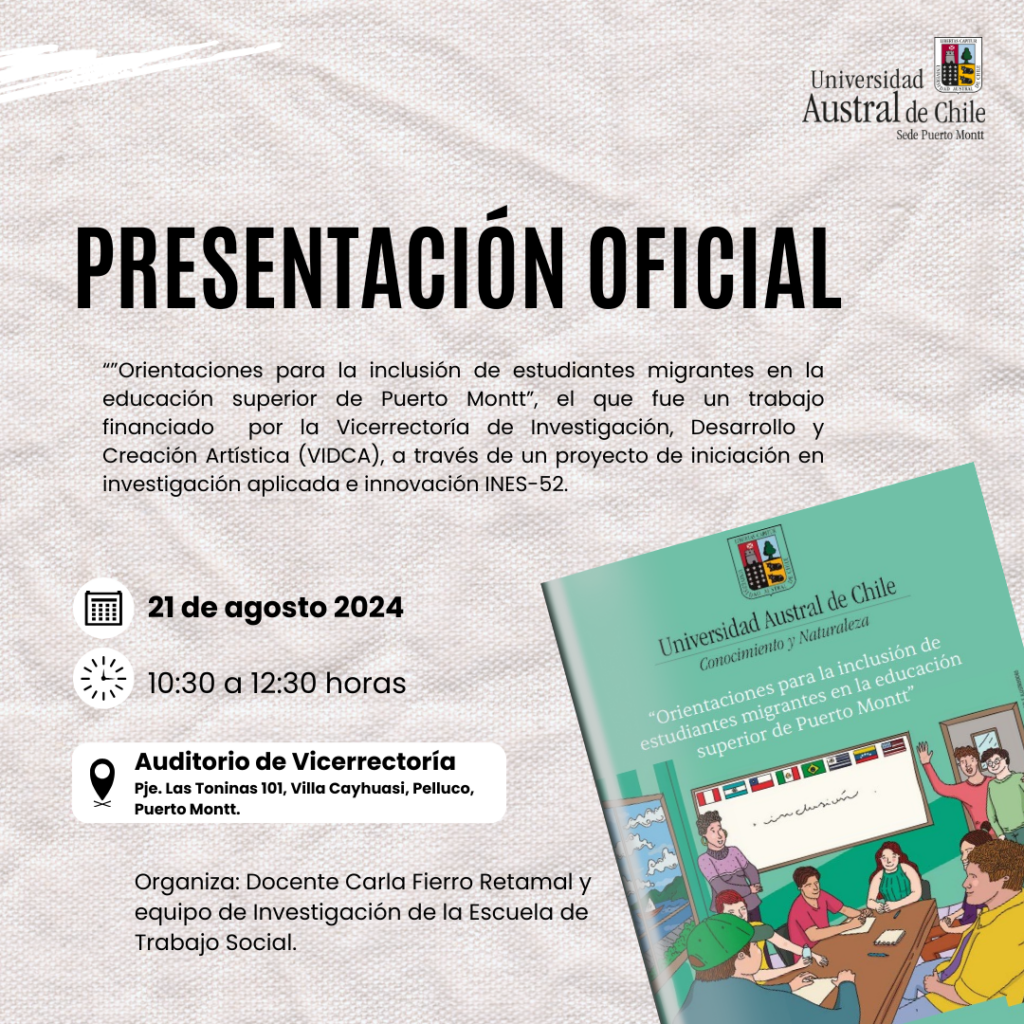 Universidad Austral de Chile
Sede Puerto Montt

PRESENTACIÓN OFICIAL

“”Orientaciones para la inclusión de estudiantes migrantes en la educación superior de Puerto Montt”, el que fue un trabajo financiado por la Vicerrectoría de Investigación, Desarrollo y Creación Artística (VIDCA), a través de un proyecto de iniciación en investigación aplicada e innovación INES-52.

21 de agosto 2024

10:30 a 12:30 horas

Auditorio de Vicerrectoría
Pje. Las Toninas 101, Villa Cayhuasi, Pelluco, Puerto Montt.

Organiza: Docente Carla Fierro Retamal y equipo de Investigación de la Escuela de Trabajo Social.

Universidad Austral de Chile
Conocimiento y Naturaleza

“Orientaciones para la inclusión de estudiantes migrantes en la educación superior de Puerto Montt”

inclusión